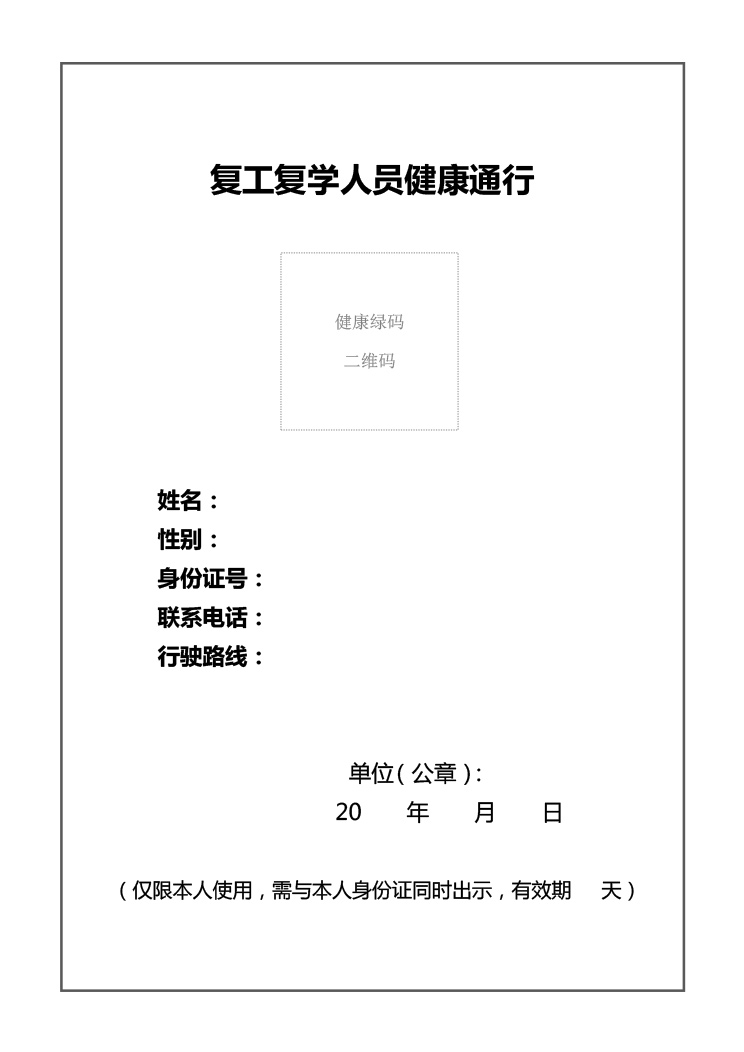 复工复学人员健康通行

健康绿码
二维码

姓名：
性别：
身份证号：
联系电话：
行驶路线：

单位（公章）：
20 年 月 日

（仅限本人使用，需与本人身份证同时出示，有效期 天）